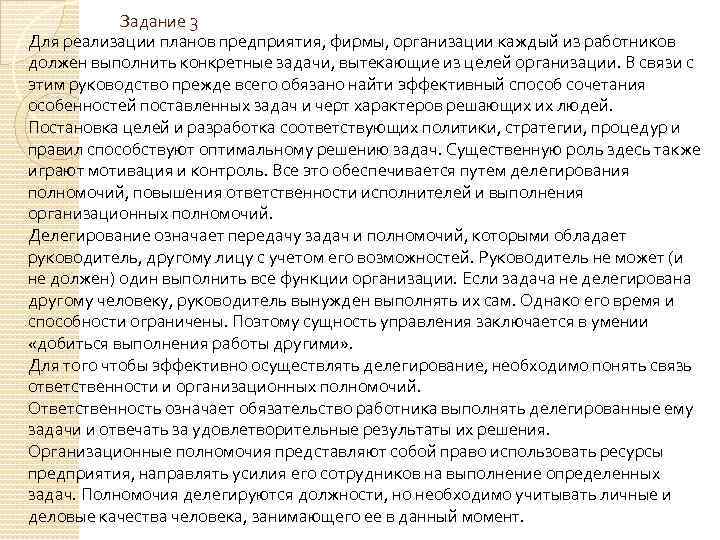 Задание 3

Для реализации планов предприятия, фирмы, организации каждый из работников должен выполнить конкретные задачи, вытекающие из целей организации. В связи с этим руководство прежде всего обязано найти эффективный способ сочетания особенностей поставленных задач и черт характеров решающих их людей. Постановка целей и разработка соответствующих политики, стратегии, процедур и правил способствуют оптимальному решению задач. Существенную роль здесь также играют мотивация и контроль. Все это обеспечивается путем делегирования полномочий, повышения ответственности исполнителей и выполнения организационных полномочий.

Делегирование означает передачу задач и полномочий, которыми обладает руководитель, другому лицу с учетом его возможностей. Руководитель не может (и не должен) один выполнить все функции организации. Если задача не делегирована другому человеку, руководитель вынужден выполнять их сам. Однако его время и способности ограничены. Поэтому сущность управления заключается в умении «добиться выполнения работы другими».

Для того чтобы эффективно осуществлять делегирование, необходимо понять связь ответственности и организационных полномочий.

Ответственность означает обязательство работника выполнять делегированные ему задачи и отвечать за удовлетворительные результаты их решения.

Организационные полномочия представляют собой право использовать ресурсы предприятия, направлять усилия его сотрудников на выполнение определенных задач. Полномочия делегируются должности, но необходимо учитывать личные и деловые качества человека, занимающего ее в данный момент.